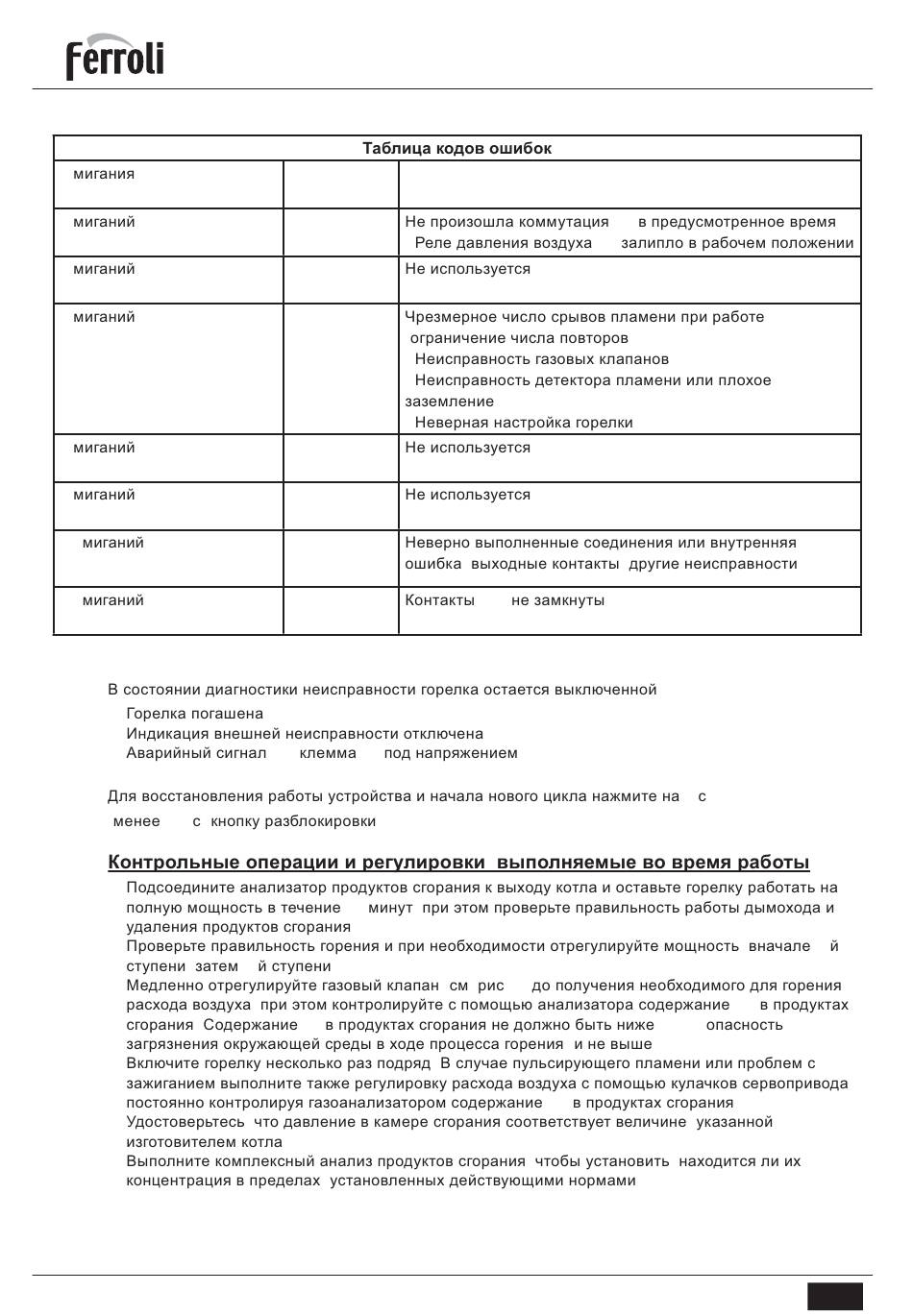 ferroli

| Таблица кодов ошибок | | |
|---|---|---|
| мигания | | |
| миганий | | Не произошла коммутация в предусмотренное время Реле давления воздуха залипло в рабочем положении |
| миганий | | Не используется |
| миганий | | Чрезмерное число срывов пламени при работе ограничение числа повторов Неисправность газовых клапанов Неисправность детектора пламени или плохое заземление Неверная настройка горелки |
| миганий | | Не используется |
| миганий | | Не используется |
| миганий | | Неверно выполненные соединения или внутренняя ошибка выходные контакты другие неисправности |
| миганий | | Контакты не замкнуты |

В состоянии диагностики неисправности горелка остается выключенной
Горелка погашена
Индикация внешней неисправности отключена
Аварийный сигнал клемма под напряжением

Для восстановления работы устройства и начала нового цикла нажмите на с
менее с кнопку разблокировки

Контрольные операции и регулировки выполняемые во время работы
Подсоедините анализатор продуктов сгорания к выходу котла и оставьте горелку работать на полную мощность в течение минут при этом проверьте правильность работы дымохода и удаления продуктов сгорания
Проверьте правильность горения и при необходимости отрегулируйте мощность вначале й ступени затем й ступени
Медленно отрегулируйте газовый клапан см рис до получения необходимого для горения расхода воздуха при этом контролируйте с помощью анализатора содержание в продуктах сгорания Содержание в продуктах сгорания не должно быть ниже опасность загрязнения окружающей среды в ходе процесса горения и не выше
Включите горелку несколько раз подряд В случае пульсирующего пламени или проблем с зажиганием выполните также регулировку расхода воздуха с помощью кулачков сервопривода постоянно контролируя газоанализатором содержание в продуктах сгорания
Удостоверьтесь что давление в камере сгорания соответствует величине указанной изготовителем котла
Выполните комплексный анализ продуктов сгорания чтобы установить находится ли их концентрация в пределах установленных действующими нормами